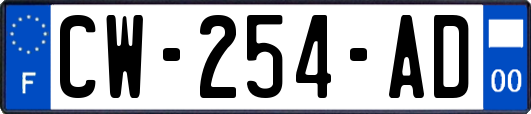 F

CW-254-AD

00